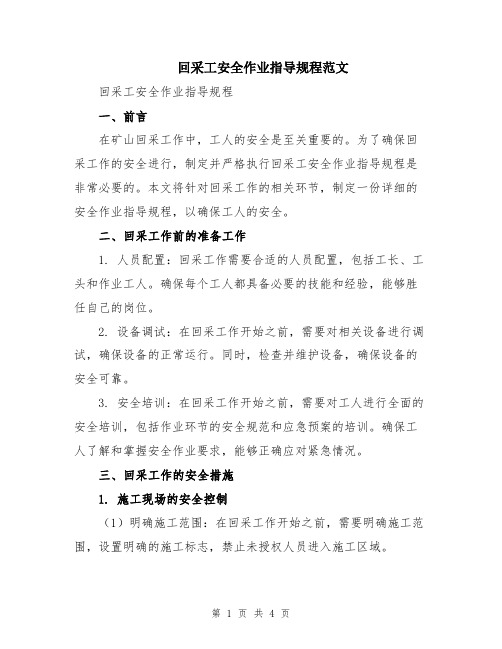 回采工安全作业指导规程范文

回采工安全作业指导规程

一、前言

在矿山回采工作中，工人的安全是至关重要的。为了确保回采工作的安全进行，制定并严格执行回采工安全作业指导规程是非常必要的。本文将针对回采工作的相关环节，制定一份详细的安全作业指导规程，以确保工人的安全。

二、回采工作前的准备工作

1. 人员配置：回采工作需要合适的人员配置，包括工长、工头和作业工人。确保每个工人都具备必要的技能和经验，能够胜任自己的岗位。

2. 设备调试：在回采工作开始之前，需要对相关设备进行调试，确保设备的正常运行。同时，检查并维护设备，确保设备的安全可靠。

3. 安全培训：在回采工作开始之前，需要对工人进行全面的安全培训，包括作业环节的安全规范和应急预案的培训。确保工人了解和掌握安全作业要求，能够正确应对紧急情况。

三、回采工作的安全措施

1. 施工现场的安全控制

（1）明确施工范围：在回采工作开始之前，需要明确施工范围，设置明确的施工标志，禁止未授权人员进入施工区域。

第 1 页 共 4 页